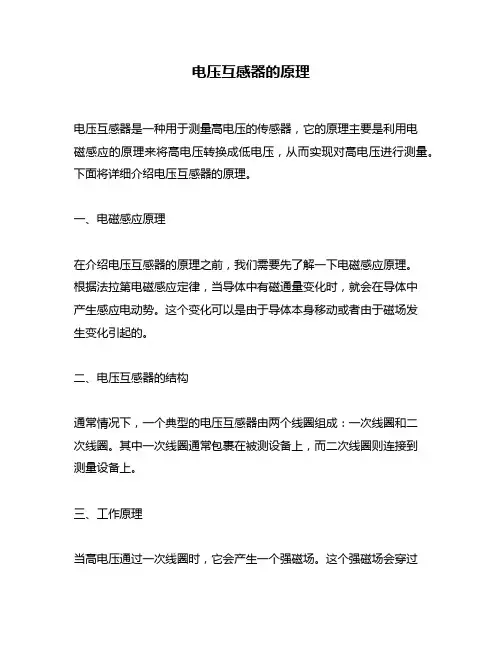 电压互感器的原理

电压互感器是一种用于测量高电压的传感器，它的原理主要是利用电磁感应的原理来将高电压转换成低电压，从而实现对高电压进行测量。下面将详细介绍电压互感器的原理。

一、电磁感应原理

在介绍电压互感器的原理之前，我们需要先了解一下电磁感应原理。根据法拉第电磁感应定律，当导体中有磁通量变化时，就会在导体中产生感应电动势。这个变化可以是由于导体本身移动或者由于磁场发生变化引起的。

二、电压互感器的结构

通常情况下，一个典型的电压互感器由两个线圈组成：一次线圈和二次线圈。其中一次线圈通常包裹在被测设备上，而二次线圈则连接到测量设备上。

三、工作原理

当高电压通过一次线圈时，它会产生一个强磁场。这个强磁场会穿过